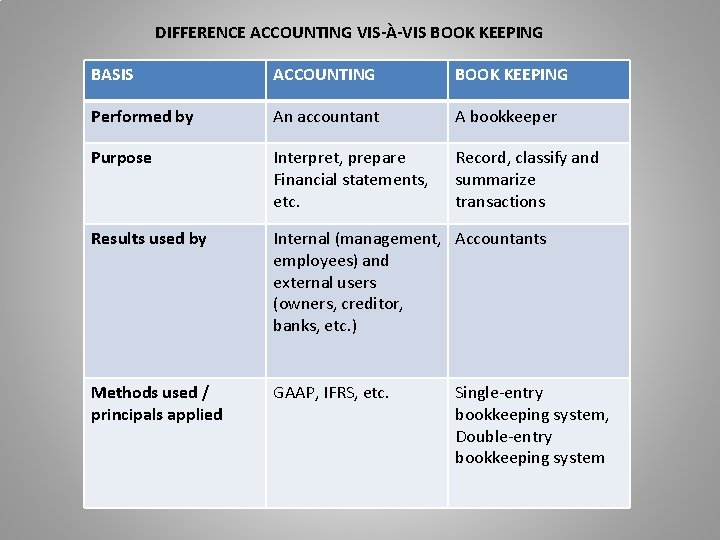 DIFFERENCE ACCOUNTING VIS-À-VIS BOOK KEEPING

| BASIS | ACCOUNTING | BOOK KEEPING |
|---|---|---|
| Performed by | An accountant | A bookkeeper |
| Purpose | Interpret, prepare Financial statements, etc. | Record, classify and summarize transactions |
| Results used by | Internal (management, employees) and external users (owners, creditor, banks, etc.) | Accountants |
| Methods used / principals applied | GAAP, IFRS, etc. | Single-entry bookkeeping system, Double-entry bookkeeping system |